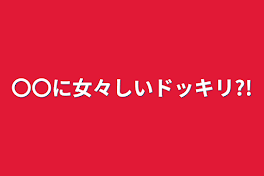 〇〇に女々しいドッキリ?!